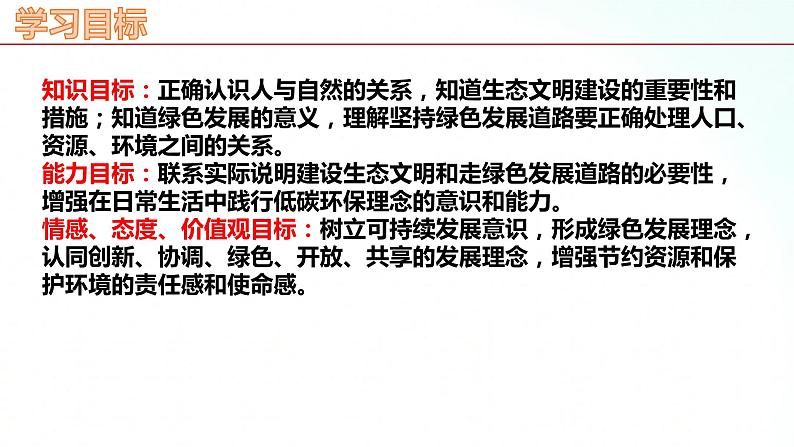 学习目标

知识目标：正确认识人与自然的关系，知道生态文明建设的重要性和措施；知道绿色发展的意义，理解坚持绿色发展道路要正确处理人口、资源、环境之间的关系。
能力目标：联系实际说明建设生态文明和走绿色发展道路的必要性，增强在日常生活中践行低碳环保理念的意识和能力。
情感、态度、价值观目标：树立可持续发展意识，形成绿色发展理念，认同创新、协调、绿色、开放、共享的发展理念，增强节约资源和保护环境的责任感和使命感。